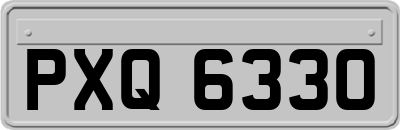 PXQ 6330